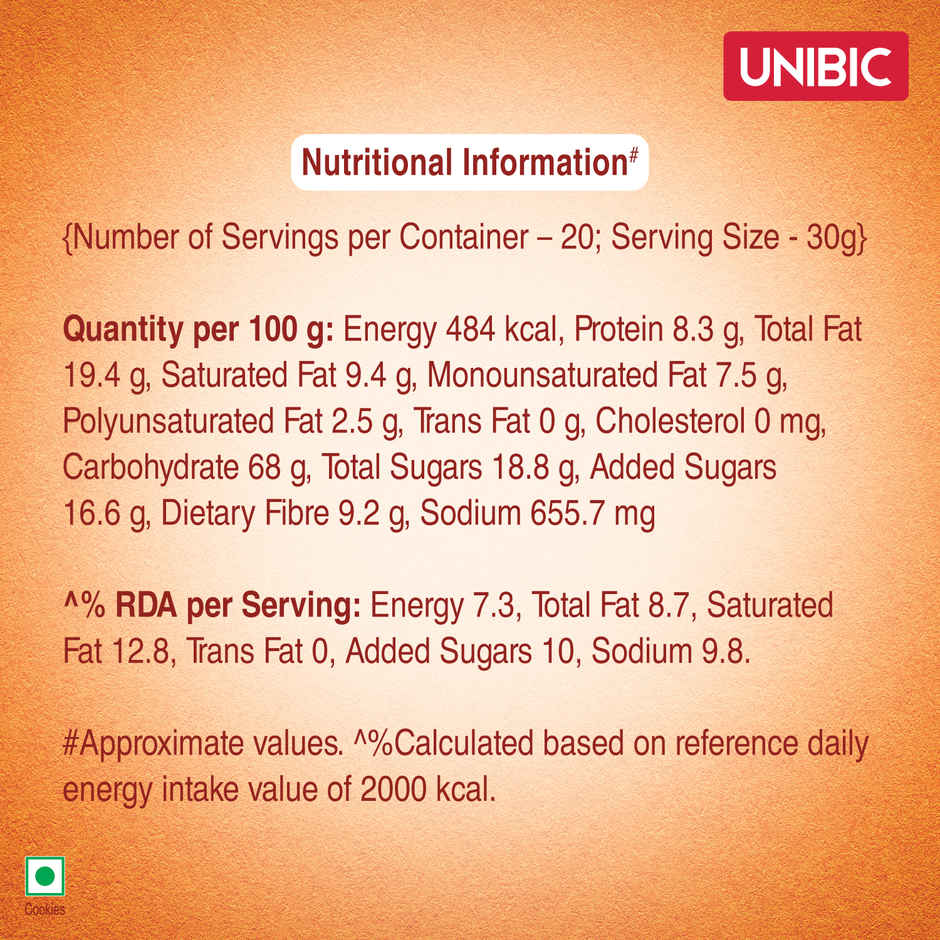 UNIBIC

Nutritional Information#

{Number of Servings per Container – 20; Serving Size - 30g}

Quantity per 100 g: Energy 484 kcal, Protein 8.3 g, Total Fat 19.4 g, Saturated Fat 9.4 g, Monounsaturated Fat 7.5 g, Polyunsaturated Fat 2.5 g, Trans Fat 0 g, Cholesterol 0 mg, Carbohydrate 68 g, Total Sugars 18.8 g, Added Sugars 16.6 g, Dietary Fibre 9.2 g, Sodium 655.7 mg

^% RDA per Serving: Energy 7.3, Total Fat 8.7, Saturated Fat 12.8, Trans Fat 0, Added Sugars 10, Sodium 9.8.

#Approximate values. ^%Calculated based on reference daily energy intake value of 2000 kcal.

Cookies